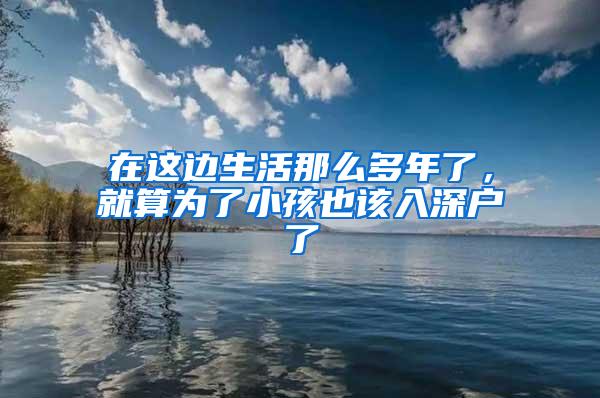 在这边生活那么多年了，就算为了小孩也该入深户了